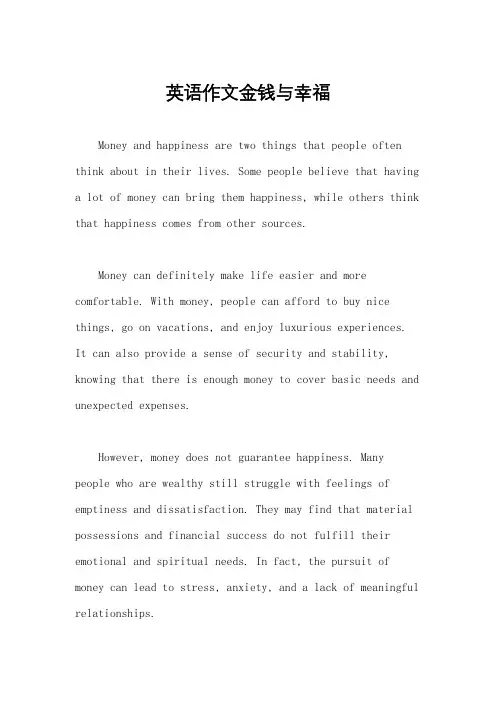 英语作文金钱与幸福

Money and happiness are two things that people often think about in their lives. Some people believe that having a lot of money can bring them happiness, while others think that happiness comes from other sources.

Money can definitely make life easier and more comfortable. With money, people can afford to buy nice things, go on vacations, and enjoy luxurious experiences. It can also provide a sense of security and stability, knowing that there is enough money to cover basic needs and unexpected expenses.

However, money does not guarantee happiness. Many people who are wealthy still struggle with feelings of emptiness and dissatisfaction. They may find that material possessions and financial success do not fulfill their emotional and spiritual needs. In fact, the pursuit of money can lead to stress, anxiety, and a lack of meaningful relationships.